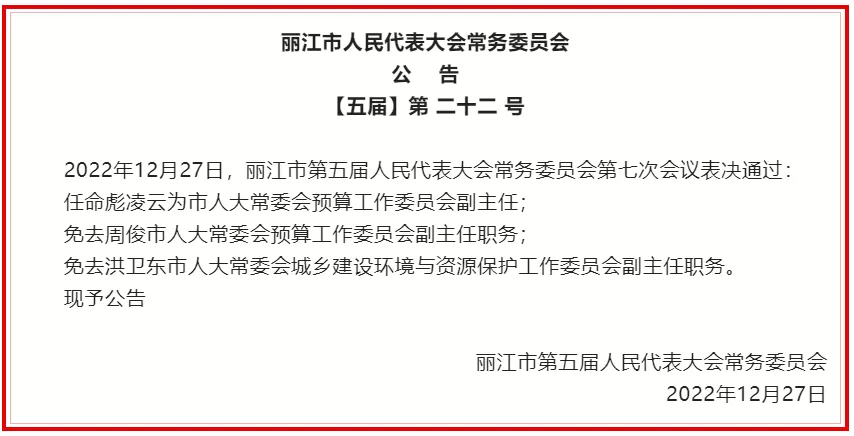 丽江市人民代表大会常务委员会
公　告
【五届】第 二十二 号

2022年12月27日，丽江市第五届人民代表大会常务委员会第七次会议表决通过：
任命彪凌云为市人大常委会预算工作委员会副主任；
免去周俊市人大常委会预算工作委员会副主任职务；
免去洪卫东市人大常委会城乡建设环境与资源保护工作委员会副主任职务。
现予公告

丽江市第五届人民代表大会常务委员会
2022年12月27日